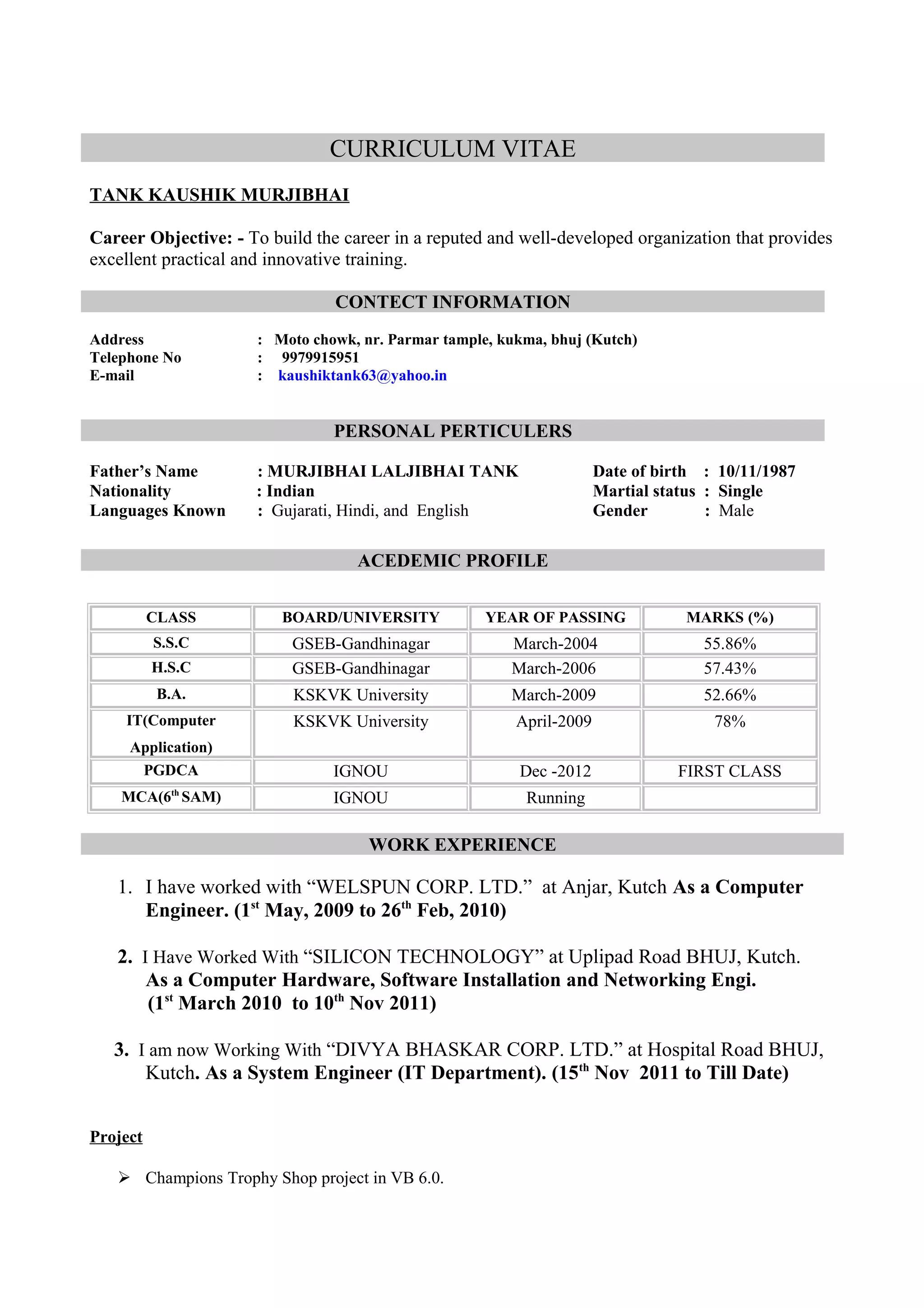 CURRICULUM VITAE

TANK KAUSHIK MURJIBHAI

Career Objective: - To build the career in a reputed and well-developed organization that provides excellent practical and innovative training.

CONTECT INFORMATION

Address : Moto chowk, nr. Parmar tample, kukma, bhuj (Kutch)
Telephone No : 9979915951
E-mail : kaushiktank63@yahoo.in

PERSONAL PERTICULERS

Father's Name : MURJIBHAI LALJIBHAI TANK
Nationality : Indian
Languages Known : Gujarati, Hindi, and English

Date of birth : 10/11/1987
Martial status : Single
Gender : Male

ACEDEMIC PROFILE

| CLASS | BOARD/UNIVERSITY | YEAR OF PASSING | MARKS (%) |
|---|---|---|---|
| S.S.C | GSEB-Gandhinagar | March-2004 | 55.86% |
| H.S.C | GSEB-Gandhinagar | March-2006 | 57.43% |
| B.A. | KSKVK University | March-2009 | 52.66% |
| IT(Computer Application) | KSKVK University | April-2009 | 78% |
| PGDCA | IGNOU | Dec -2012 | FIRST CLASS |
| MCA($6^{th}$ SAM) | IGNOU | Running | |

WORK EXPERIENCE

1. I have worked with "WELSPUN CORP. LTD." at Anjar, Kutch As a Computer Engineer. ($1^{st}$ May, 2009 to $26^{th}$ Feb, 2010)

2. I Have Worked With "SILICON TECHNOLOGY" at Uplipad Road BHUJ, Kutch. As a Computer Hardware, Software Installation and Networking Engi. ($1^{st}$ March 2010 to $10^{th}$ Nov 2011)

3. I am now Working With "DIVYA BHASKAR CORP. LTD." at Hospital Road BHUJ, Kutch. As a System Engineer (IT Department). ($15^{th}$ Nov 2011 to Till Date)

Project

➢ Champions Trophy Shop project in VB 6.0.